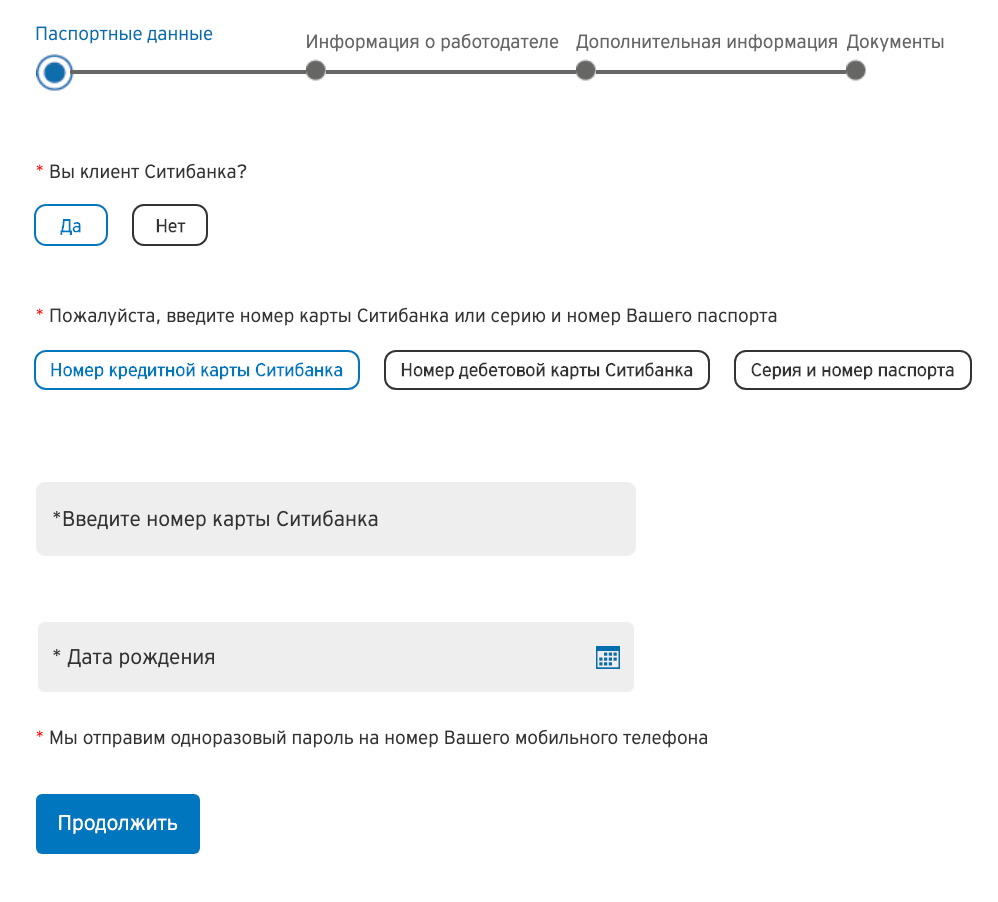 Паспортные данные
Информация о работодателе
Дополнительная информация
Документы

* Вы клиент Ситибанка?

Да
Нет

* Пожалуйста, введите номер карты Ситибанка или серию и номер Вашего паспорта

Номер кредитной карты Ситибанка
Номер дебетовой карты Ситибанка
Серия и номер паспорта

*Введите номер карты Ситибанка

* Дата рождения

* Мы отправим одноразовый пароль на номер Вашего мобильного телефона

Продолжить